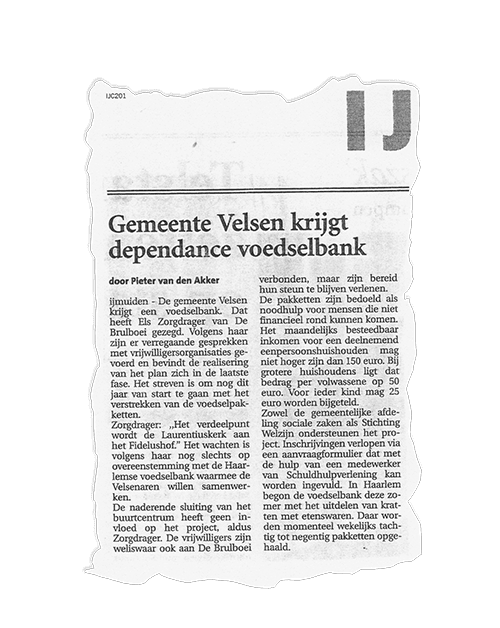 IJC201

IJ

Gemeente Velsen krijgt dependance voedselbank

door Pieter van den Akker

ijmuiden - De gemeente Velsen krijgt een voedselbank. Dat heeft Els Zorgdrager van De Brulboei gezegd. Volgens haar zijn er verregaande gesprekken met vrijwilligersorganisaties gevoerd en bevindt de realisering van het plan zich in de laatste fase. Het streven is om nog dit jaar van start te gaan met het verstrekken van de voedselpakketten.
Zorgdrager: „Het verdeelpunt wordt de Laurentiuskerk aan het Fidelushof." Het wachten is volgens haar nog slechts op overeenstemming met de Haarlemse voedselbank waarmee de Velsenaren willen samenwerken.
De naderende sluiting van het buurtcentrum heeft geen invloed op het project, aldus Zorgdrager. De vrijwilligers zijn weliswaar ook aan De Brulboei verbonden, maar zijn bereid hun steun te blijven verlenen.
De pakketten zijn bedoeld als noodhulp voor mensen die niet financieel rond kunnen komen. Het maandelijks besteedbaar inkomen voor een deelnemend eenpersoonshuishouden mag niet hoger zijn dan 150 euro. Bij grotere huishoudens ligt dat bedrag per volwassene op 50 euro. Voor ieder kind mag 25 euro worden bijgeteld.
Zowel de gemeentelijke afdeling sociale zaken als Stichting Welzijn ondersteunen het project. Inschrijvingen verlopen via een aanvraagformulier dat met de hulp van een medewerker van Schuldhulpverlening kan worden ingevuld. In Haarlem begon de voedselbank deze zomer met het uitdelen van kratten met etenswaren. Daar worden momenteel wekelijks tachtig tot negentig pakketten opgehaald.